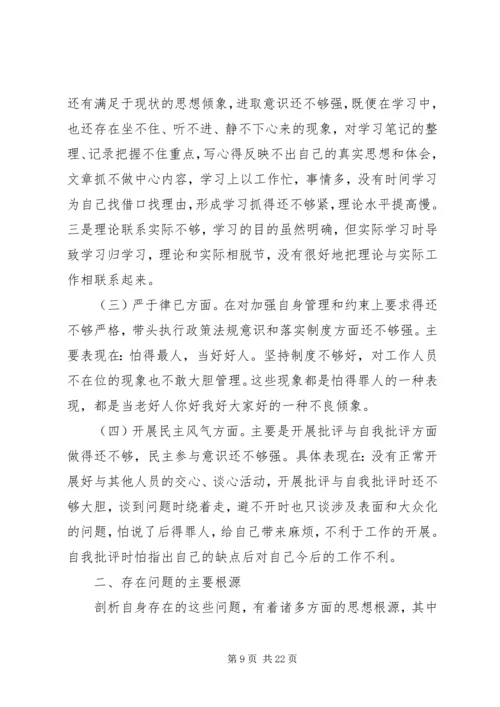 还有满足于现状的思想倾象，进取意识还不够强，既便在学习中，也还存在坐不住、听不进、静不下心来的现象，对学习笔记的整理、记录把握不住重点，写心得反映不出自己的真实思想和体会，文章抓不做中心内容，学习上以工作忙，事情多，没有时间学习为自己找借口找理由，形成学习抓得还不够紧，理论水平提高慢。三是理论联系实际不够，学习的目的虽然明确，但实际学习时导致学习归学习，理论和实际相脱节，没有很好地把理论与实际工作相联系起来。

（三）严于律已方面。在对加强自身管理和约束上要求得还不够严格，带头执行政策法规意识和落实制度方面还不够强。主要表现在：怕得最人，当好好人。坚持制度不够好，对工作人员不在位的现象也不敢大胆管理。这些现象都是怕得罪人的一种表现，都是当老好人你好我好大家好的一种不良倾象。

（四）开展民主风气方面。主要是开展批评与自我批评方面做得还不够，民主参与意识还不够强。具体表现在：没有正常开展好与其他人员的交心、谈心活动，开展批评与自我批评时还不够大胆，谈到问题时绕着走，避不开时也只谈涉及表面和大众化的问题，怕说了后得罪人，给自己带来麻烦，不利于工作的开展。自我批评时怕指出自己的缺点后对自己今后的工作不利。

二、存在问题的主要根源

剖析自身存在的这些问题，有着诸多方面的思想根源，其中

第 9 页 共 22 页